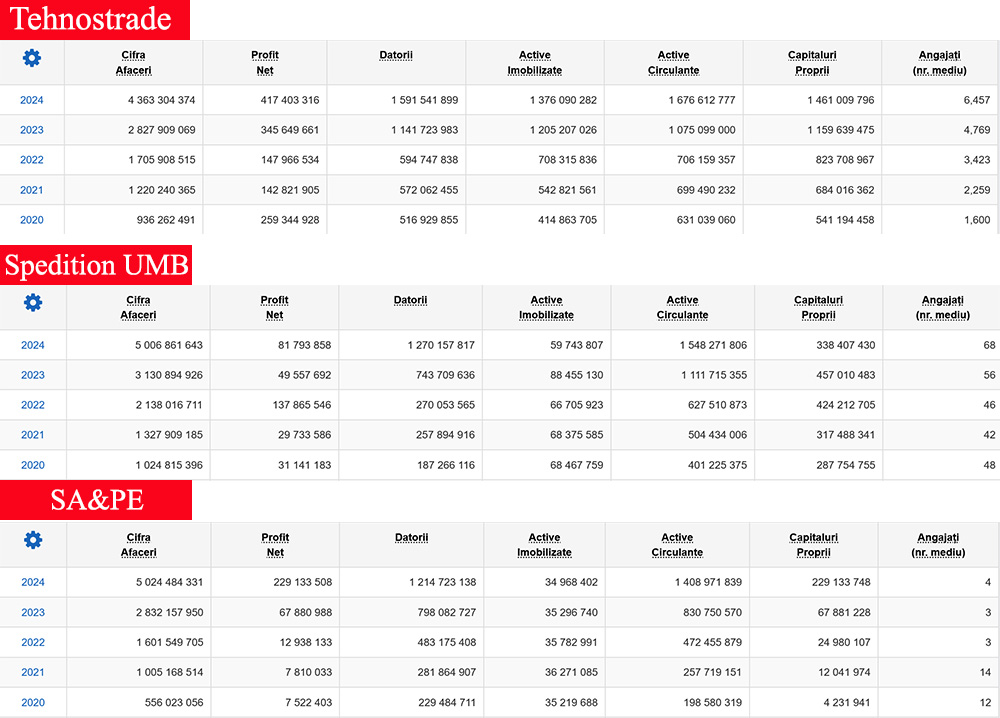 Tehnostrade

| | Cifra Afaceri | Profit Net | Datorii | Active Imobilizate | Active Circulante | Capitaluri Proprii | Angajați (nr. mediu) |
|---|---|---|---|---|---|---|---|
| 2024 | 4 363 304 374 | 417 403 316 | 1 591 541 899 | 1 376 090 282 | 1 676 612 777 | 1 461 009 796 | 6,457 |
| 2023 | 2 827 909 069 | 345 649 661 | 1 141 723 983 | 1 205 207 026 | 1 075 099 000 | 1 159 639 475 | 4,769 |
| 2022 | 1 705 908 515 | 147 966 534 | 594 747 838 | 708 315 836 | 706 159 357 | 823 708 967 | 3,423 |
| 2021 | 1 220 240 365 | 142 821 905 | 572 062 455 | 542 821 561 | 699 490 232 | 684 016 362 | 2,259 |
| 2020 | 936 262 491 | 259 344 928 | 516 929 855 | 414 863 705 | 631 039 060 | 541 194 458 | 1,600 |

Spedition UMB

| | Cifra Afaceri | Profit Net | Datorii | Active Imobilizate | Active Circulante | Capitaluri Proprii | Angajați (nr. mediu) |
|---|---|---|---|---|---|---|---|
| 2024 | 5 006 861 643 | 81 793 858 | 1 270 157 817 | 59 743 807 | 1 548 271 806 | 338 407 430 | 68 |
| 2023 | 3 130 894 926 | 49 557 692 | 743 709 636 | 88 455 130 | 1 111 715 355 | 457 010 483 | 56 |
| 2022 | 2 138 016 711 | 137 865 546 | 270 053 565 | 66 705 923 | 627 510 873 | 424 212 705 | 46 |
| 2021 | 1 327 909 185 | 29 733 586 | 257 894 916 | 68 375 585 | 504 434 006 | 317 488 341 | 42 |
| 2020 | 1 024 815 396 | 31 141 183 | 187 266 116 | 68 467 759 | 401 225 375 | 287 754 755 | 48 |

SA&PE

| | Cifra Afaceri | Profit Net | Datorii | Active Imobilizate | Active Circulante | Capitaluri Proprii | Angajați (nr. mediu) |
|---|---|---|---|---|---|---|---|
| 2024 | 5 024 484 331 | 229 133 508 | 1 214 723 138 | 34 968 402 | 1 408 971 839 | 229 133 748 | 4 |
| 2023 | 2 832 157 950 | 67 880 988 | 798 082 727 | 35 296 740 | 830 750 570 | 67 881 228 | 3 |
| 2022 | 1 601 549 705 | 12 938 133 | 483 175 408 | 35 782 991 | 472 455 879 | 24 980 107 | 3 |
| 2021 | 1 005 168 514 | 7 810 033 | 281 864 907 | 36 271 085 | 257 719 151 | 12 041 974 | 14 |
| 2020 | 556 023 056 | 7 522 403 | 229 484 711 | 35 219 688 | 198 580 319 | 4 231 941 | 12 |